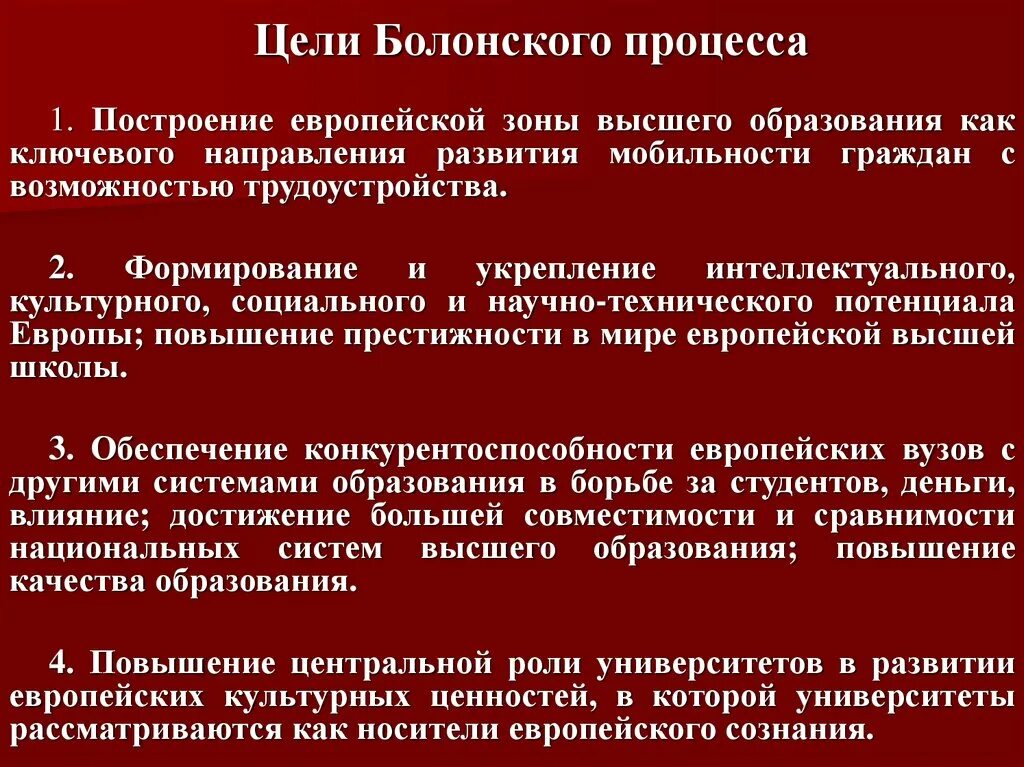 Цели Болонского процесса

1. Построение европейской зоны высшего образования как ключевого направления развития мобильности граждан с возможностью трудоустройства.

2. Формирование и укрепление интеллектуального, культурного, социального и научно-технического потенциала Европы; повышение престижности в мире европейской высшей школы.

3. Обеспечение конкурентоспособности европейских вузов с другими системами образования в борьбе за студентов, деньги, влияние; достижение большей совместимости и сравнимости национальных систем высшего образования; повышение качества образования.

4. Повышение центральной роли университетов в развитии европейских культурных ценностей, в которой университеты рассматриваются как носители европейского сознания.